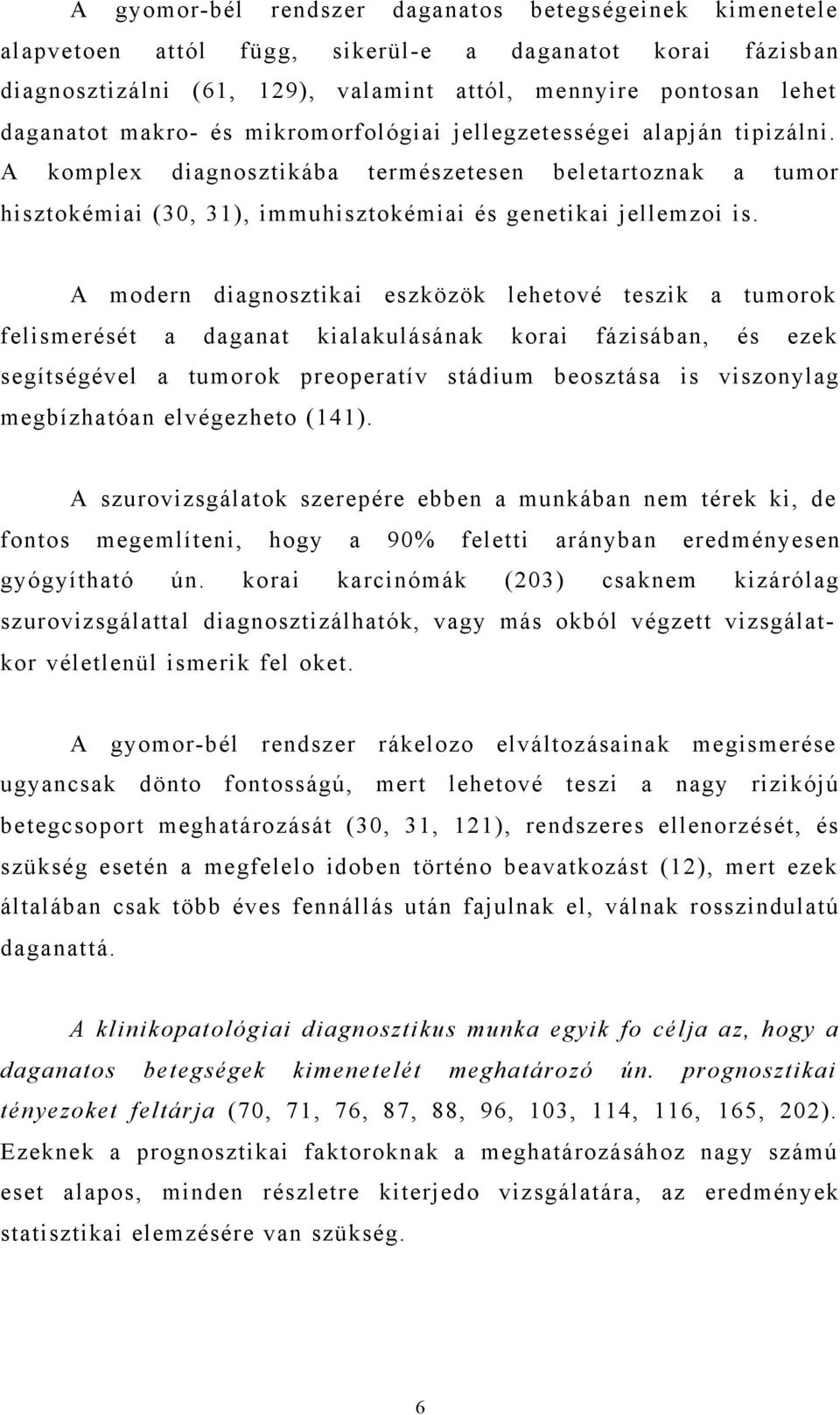 A gyomor-bél rendszer daganatos betegségeinek kimenetele alapvetoen attól függ, sikerül-e a daganatot korai fázisban diagnosztizálni (61, 129), valamint attól, mennyire pontosan lehet daganatot makro- és mikromorfológiai jellegzetességei alapján tipizálni. A komplex diagnosztikába természetesen beletartoznak a tumor hisztokémiai (30, 31), immuhisztokémiai és genetikai jellemzoi is.

A modern diagnosztikai eszközök lehetové teszik a tumorok felismerését a daganat kialakulásának korai fázisában, és ezek segítségével a tumorok preoperatív stádium beosztása is viszonylag megbízhatóan elvégezheto (141).

A szurovizsgálatok szerepére ebben a munkában nem térek ki, de fontos megemlíteni, hogy a 90% feletti arányban eredményesen gyógyítható ún. korai karcinómák (203) csaknem kizárólag szurovizsgálattal diagnosztizálhatók, vagy más okból végzett vizsgálatkor véletlenül ismerik fel oket.

A gyomor-bél rendszer rákelozo elváltozásainak megismerése ugyancsak dönto fontosságú, mert lehetové teszi a nagy rizikójú betegcsoport meghatározását (30, 31, 121), rendszeres ellenorzését, és szükség esetén a megfelelo idoben történo beavatkozást (12), mert ezek általában csak több éves fennállás után fajulnak el, válnak rosszindulatú daganattá.

A klinikopatológiai diagnosztikus munka egyik fo célja az, hogy a daganatos betegségek kimenetelét meghatározó ún. prognosztikai tényezoket feltárja (70, 71, 76, 87, 88, 96, 103, 114, 116, 165, 202). Ezeknek a prognosztikai faktoroknak a meghatározásához nagy számú eset alapos, minden részletre kiterjedo vizsgálatára, az eredmények statisztikai elemzésére van szükség.

6